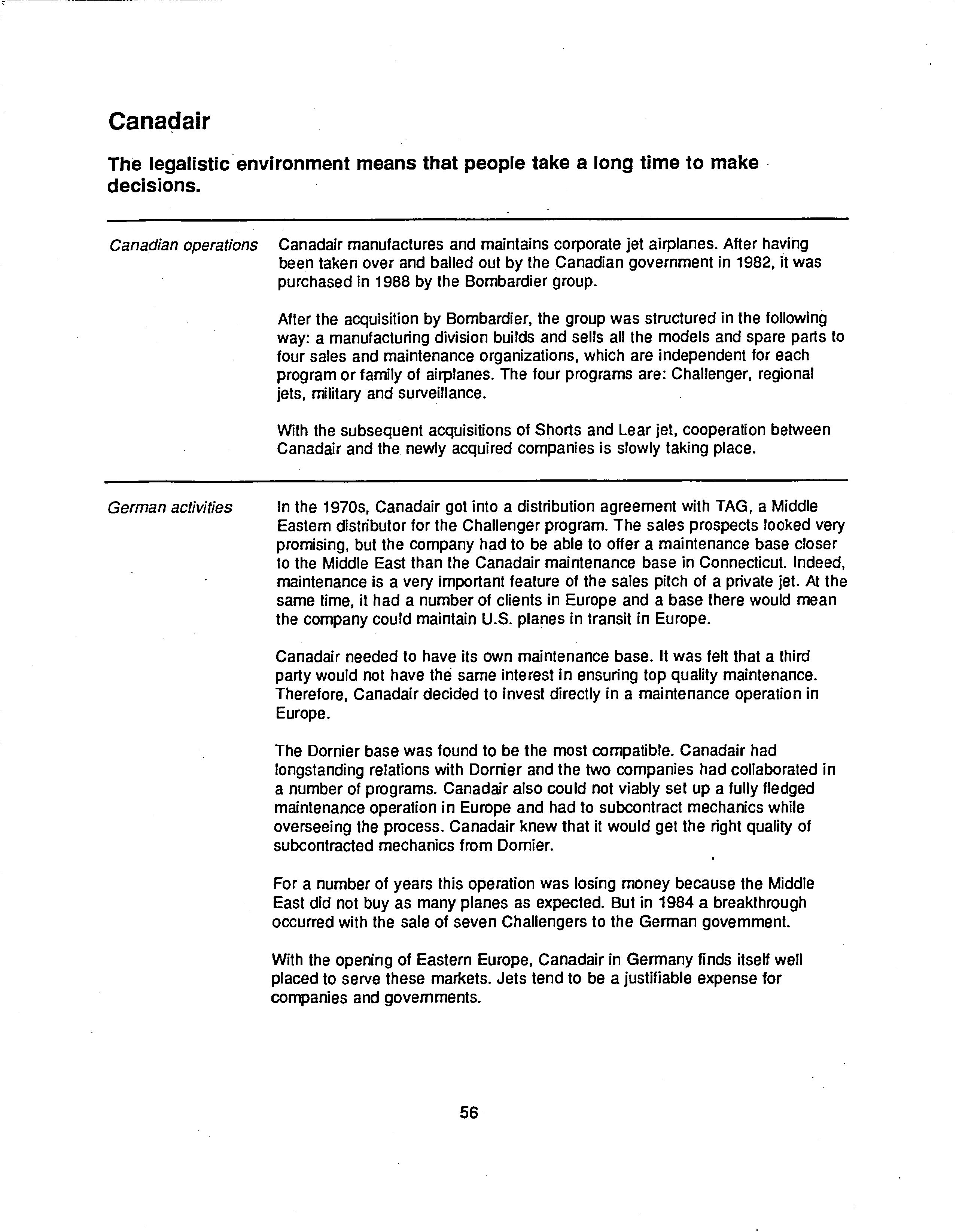 Canadair

The legalistic environment means that people take a long time to make decisions.

Canadian operations

Canadair manufactures and maintains corporate jet airplanes. After having been taken over and bailed out by the Canadian government in 1982, it was purchased in 1988 by the Bombardier group.

After the acquisition by Bombardier, the group was structured in the following way: a manufacturing division builds and sells all the models and spare parts to four sales and maintenance organizations, which are independent for each program or family of airplanes. The four programs are: Challenger, regional jets, military and surveillance.

With the subsequent acquisitions of Shorts and Lear jet, cooperation between Canadair and the newly acquired companies is slowly taking place.

German activities

In the 1970s, Canadair got into a distribution agreement with TAG, a Middle Eastern distributor for the Challenger program. The sales prospects looked very promising, but the company had to be able to offer a maintenance base closer to the Middle East than the Canadair maintenance base in Connecticut. Indeed, maintenance is a very important feature of the sales pitch of a private jet. At the same time, it had a number of clients in Europe and a base there would mean the company could maintain U.S. planes in transit in Europe.

Canadair needed to have its own maintenance base. It was felt that a third party would not have the same interest in ensuring top quality maintenance. Therefore, Canadair decided to invest directly in a maintenance operation in Europe.

The Dornier base was found to be the most compatible. Canadair had longstanding relations with Dornier and the two companies had collaborated in a number of programs. Canadair also could not viably set up a fully fledged maintenance operation in Europe and had to subcontract mechanics while overseeing the process. Canadair knew that it would get the right quality of subcontracted mechanics from Dornier.

For a number of years this operation was losing money because the Middle East did not buy as many planes as expected. But in 1984 a breakthrough occurred with the sale of seven Challengers to the German government.

With the opening of Eastern Europe, Canadair in Germany finds itself well placed to serve these markets. Jets tend to be a justifiable expense for companies and governments.

56